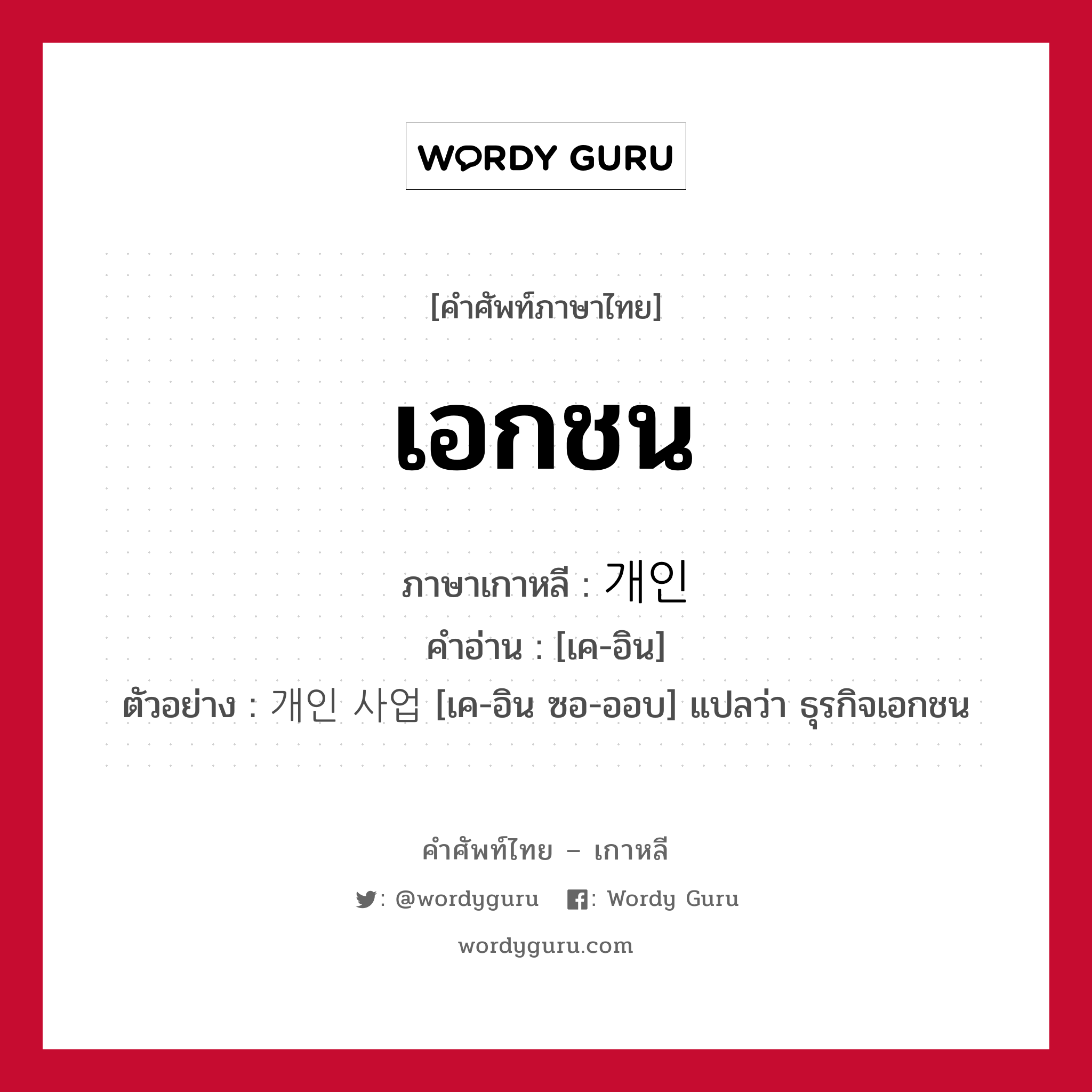 WORDY GURU

[คำศัพท์ภาษาไทย]

เอกชน

ภาษาเกาหลี : 개인
คำอ่าน : [เค-อิน]
ตัวอย่าง : 개인 사업 [เค-อิน ซอ-ออบ] แปลว่า ธุรกิจเอกชน

คำศัพท์ไทย – เกาหลี

: @wordyguru : Wordy Guru

wordyguru.com